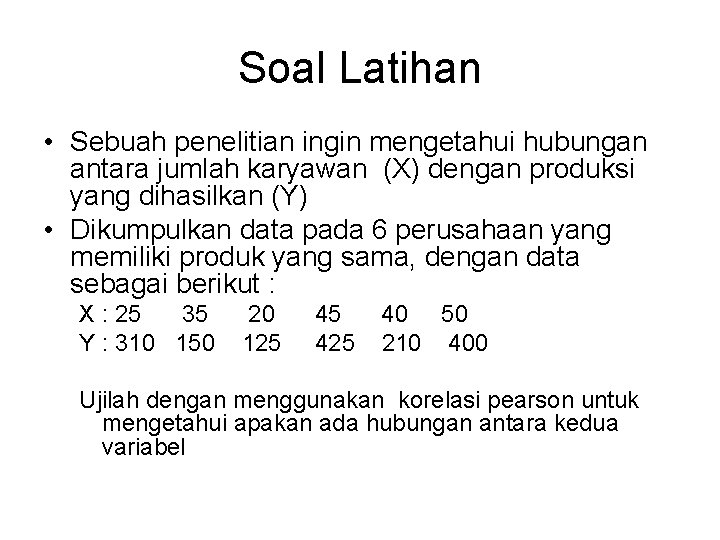 Soal Latihan

• Sebuah penelitian ingin mengetahui hubungan antara jumlah karyawan (X) dengan produksi yang dihasilkan (Y)
• Dikumpulkan data pada 6 perusahaan yang memiliki produk yang sama, dengan data sebagai berikut :

X : 25 35 20 45 40 50
Y : 310 150 125 425 210 400

Ujilah dengan menggunakan korelasi pearson untuk mengetahui apakan ada hubungan antara kedua variabel